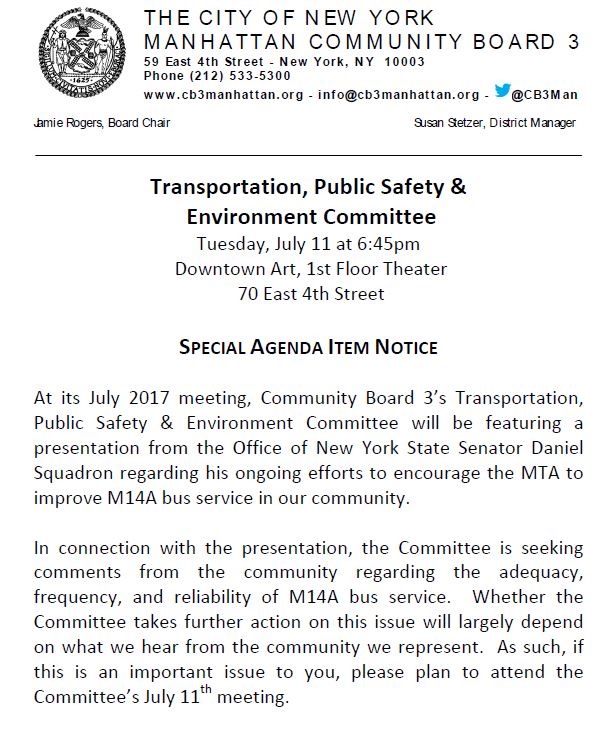 THE CITY OF NEW YORK
MANHATTAN COMMUNITY BOARD 3
59 East 4th Street - New York, NY 10003
Phone (212) 533-5300
www.cb3manhattan.org - info@cb3manhattan.org - @CB3Man

Jamie Rogers, Board Chair

Susan Stetzer, District Manager

Transportation, Public Safety & Environment Committee
Tuesday, July 11 at 6:45pm
Downtown Art, 1st Floor Theater
70 East 4th Street

SPECIAL AGENDA ITEM NOTICE

At its July 2017 meeting, Community Board 3's Transportation, Public Safety & Environment Committee will be featuring a presentation from the Office of New York State Senator Daniel Squadron regarding his ongoing efforts to encourage the MTA to improve M14A bus service in our community.

In connection with the presentation, the Committee is seeking comments from the community regarding the adequacy, frequency, and reliability of M14A bus service. Whether the Committee takes further action on this issue will largely depend on what we hear from the community we represent. As such, if this is an important issue to you, please plan to attend the Committee's July 11$^{th}$ meeting.